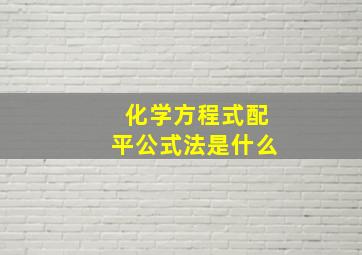 化学方程式配平公式法是什么